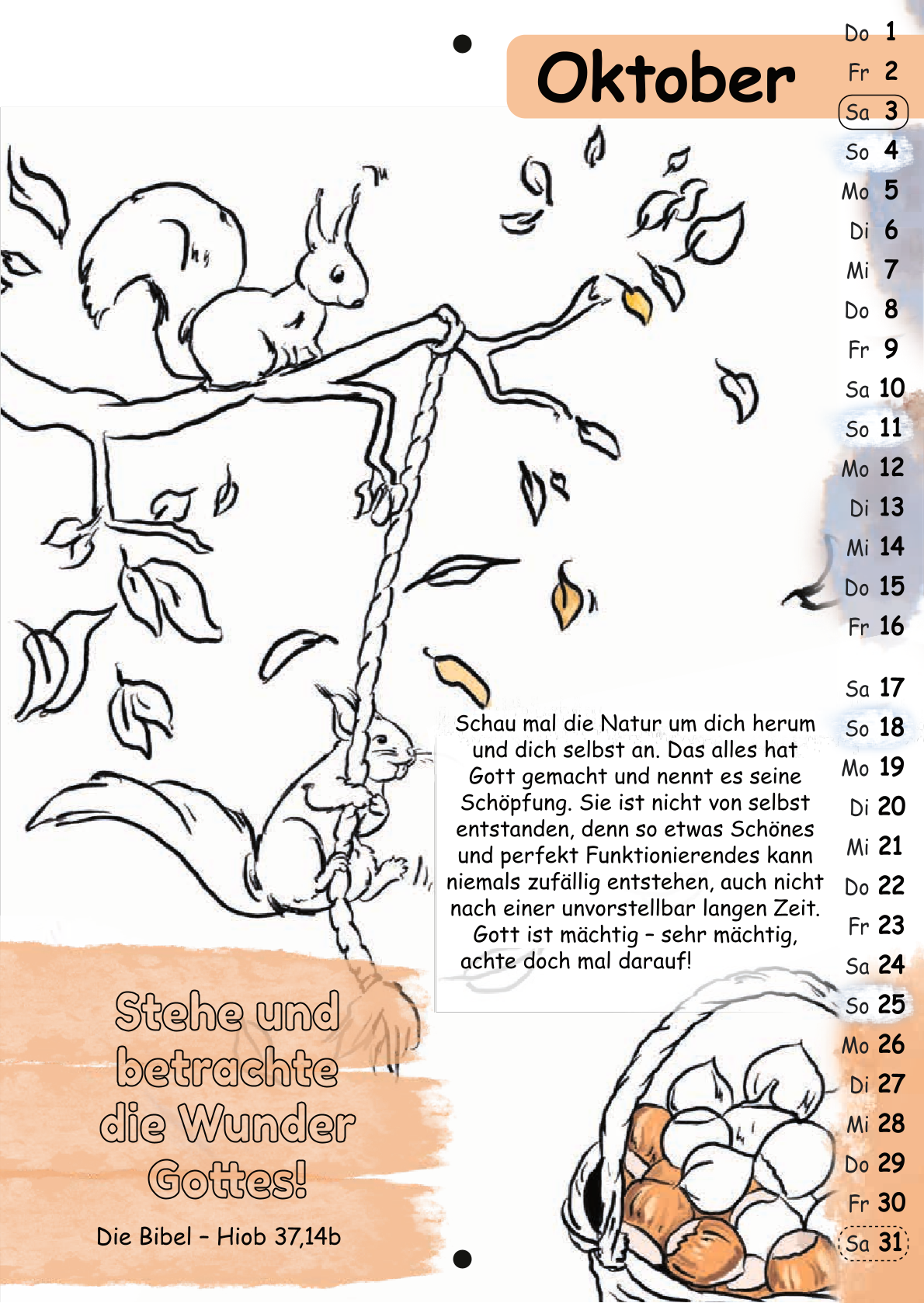 Oktober

Do 1
Fr 2
Sa 3
So 4
Mo 5
Di 6
Mi 7
Do 8
Fr 9
Sa 10
So 11
Mo 12
Di 13
Mi 14
Do 15
Fr 16
Sa 17
So 18
Mo 19
Di 20
Mi 21
Do 22
Fr 23
Sa 24
So 25
Mo 26
Di 27
Mi 28
Do 29
Fr 30
Sa 31

Schau mal die Natur um dich herum und dich selbst an. Das alles hat Gott gemacht und nennt es seine Schöpfung. Sie ist nicht von selbst entstanden, denn so etwas Schönes und perfekt Funktionierendes kann niemals zufällig entstehen, auch nicht nach einer unvorstellbar langen Zeit. Gott ist mächtig – sehr mächtig, achte doch mal darauf!

Stehe und betrachte die Wunder Gottes!

Die Bibel – Hiob 37,14b